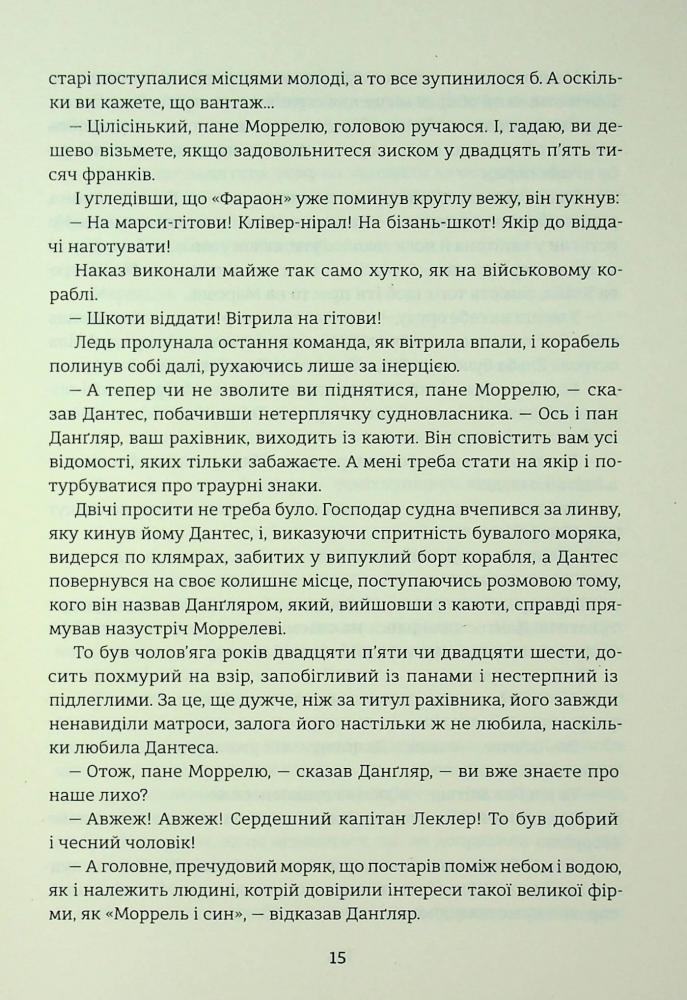 старі поступалися місцями молоді, а то все зупинилося б. А оскільки ви кажете, що вантаж...

— Цілісінький, пане Моррелю, головою ручаюся. І, гадаю, ви дешево візьмете, якщо задовольнитеся зиском у двадцять п'ять тисяч франків.

І угледівши, що «Фараон» уже поминув круглу вежу, він гукнув:

— На марси-гітови! Клівер-нірал! На бізань-шкот! Якір до віддачі наготувати!

Наказ виконали майже так само хутко, як на військовому кораблі.

— Шкоти віддати! Вітрила на гітови!

Ледь пролунала остання команда, як вітрила впали, і корабель полинув собі далі, рухаючись лише за інерцією.

— А тепер чи не зволите ви піднятися, пане Моррелю, — сказав Дантес, побачивши нетерплячку судновласника. — Ось і пан Данґляр, ваш рахівник, виходить із каюти. Він сповістить вам усі відомості, яких тільки забажаєте. А мені треба стати на якір і потурбуватися про траурні знаки.

Двічі просити не треба було. Господар судна вчепився за линву, яку кинув йому Дантес, і, виказуючи спритність бувалого моряка, видерся по клямрах, забитих у випуклий борт корабля, а Дантес повернувся на своє колишнє місце, поступаючись розмовою тому, кого він назвав Данґляром, який, вийшовши з каюти, справді прямував назустріч Моррелеві.

То був чолов'яга років двадцяти п'яти чи двадцяти шести, досить похмурий на взір, запобігливий із панами і нестерпний із підлеглими. За це, ще дужче, ніж за титул рахівника, його завжди ненавиділи матроси, залога його настільки ж не любила, наскільки любила Дантеса.

— Отож, пане Моррелю, — сказав Данґляр, — ви вже знаєте про наше лихо?

— Авжеж! Авжеж! Сердешний капітан Леклер! То був добрий і чесний чоловік!

— А головне, пречудовий моряк, що постарів поміж небом і водою, як і належить людині, котрій довірили інтереси такої великої фірми, як «Моррель і син», — відказав Данґляр.

15